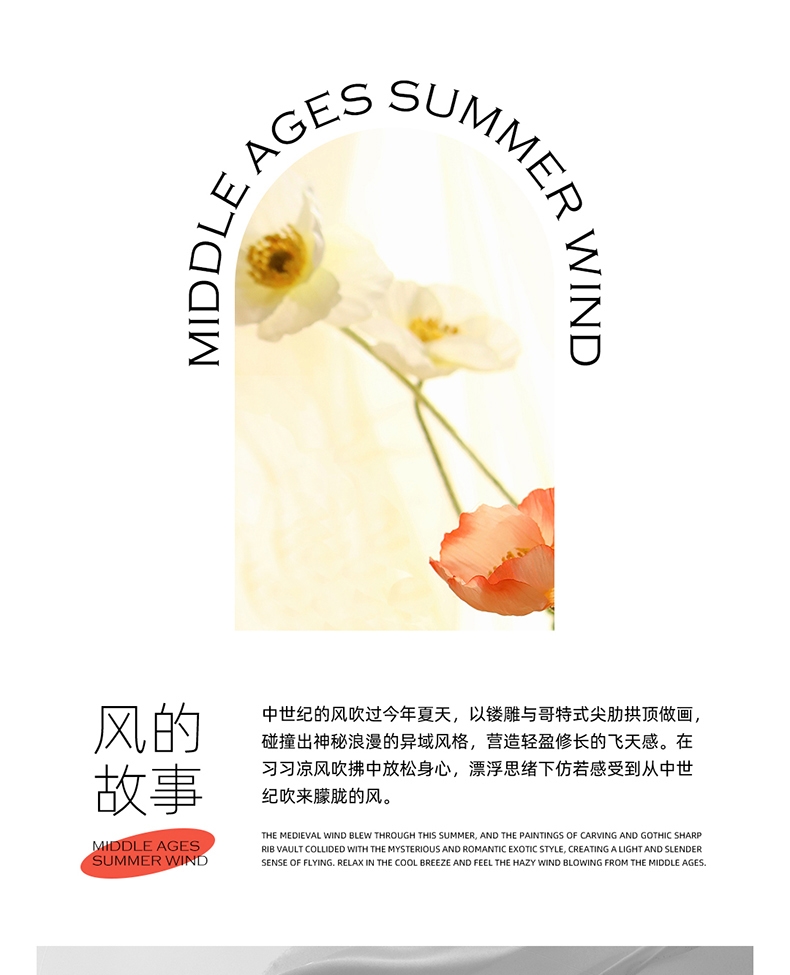 MIDDLE AGES SUMMER WIND

风的
故事

MIDDLE AGES
SUMMER WIND

中世纪的风吹过今年夏天，以镂雕与哥特式尖肋拱顶做画，碰撞出神秘浪漫的异域风格，营造轻盈修长的飞天感。在习习凉风吹拂中放松身心，漂浮思绪下仿若感受到从中世纪吹来朦胧的风。

THE MEDIEVAL WIND BLEW THROUGH THIS SUMMER, AND THE PAINTINGS OF CARVING AND GOTHIC SHARP RIB VAULT COLLIDED WITH THE MYSTERIOUS AND ROMANTIC EXOTIC STYLE, CREATING A LIGHT AND SLENDER SENSE OF FLYING. RELAX IN THE COOL BREEZE AND FEEL THE HAZY WIND BLOWING FROM THE MIDDLE AGES.